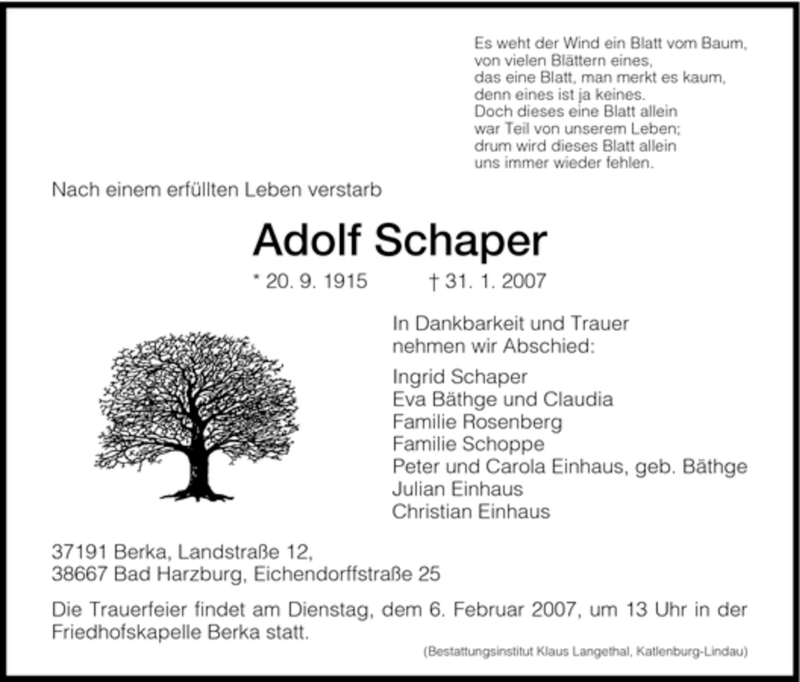 Es weht der Wind ein Blatt vom Baum,
von vielen Blättern eines,
das eine Blatt, man merkt es kaum,
denn eines ist ja keines.
Doch dieses eine Blatt allein
war Teil von unserem Leben;
drum wird dieses Blatt allein
uns immer wieder fehlen.

Nach einem erfüllten Leben verstarb

Adolf Schaper

* 20. 9. 1915 † 31. 1. 2007

In Dankbarkeit und Trauer
nehmen wir Abschied:

Ingrid Schaper
Eva Bäthge und Claudia
Familie Rosenberg
Familie Schoppe
Peter und Carola Einhaus, geb. Bäthge
Julian Einhaus
Christian Einhaus

37191 Berka, Landstraße 12,
38667 Bad Harzburg, Eichendorffstraße 25

Die Trauerfeier findet am Dienstag, dem 6. Februar 2007, um 13 Uhr in der Friedhofskapelle Berka statt.

(Bestattungsinstitut Klaus Langethal, Katlenburg-Lindau)